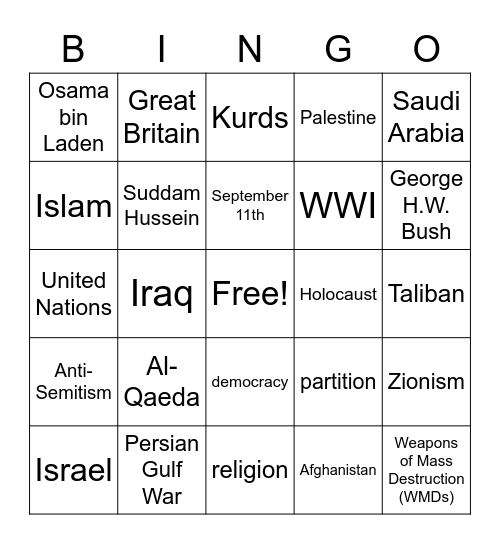 | B | I | N | G | O |
|---|---|---|---|---|
| Osama bin Laden | Great Britain | Kurds | Palestine | Saudi Arabia |
| Islam | Suddam Hussein | September 11th | WWI | George H.W. Bush |
| United Nations | Iraq | Free! | Holocaust | Taliban |
| Anti-Semitism | Al-Qaeda | democracy | partition | Zionism |
| Israel | Persian Gulf War | religion | Afghanistan | Weapons of Mass Destruction (WMDs) |